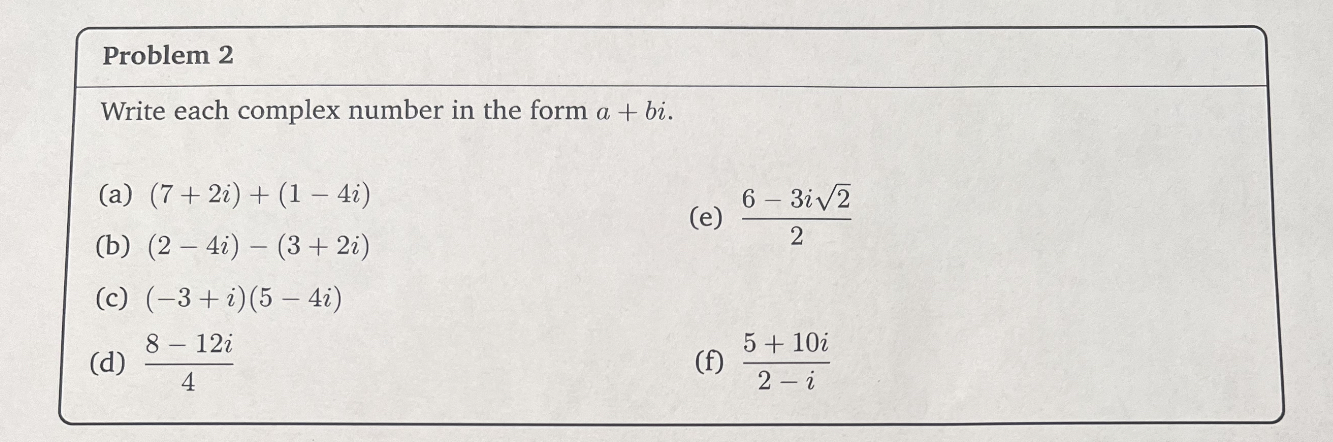 Problem 2

Write each complex number in the form $a + bi$.

(a) $(7 + 2i) + (1 - 4i)$

(b) $(2 - 4i) - (3 + 2i)$

(c) $(-3 + i)(5 - 4i)$

(d) $\frac{8 - 12i}{4}$

(e) $\frac{6 - 3i\sqrt{2}}{2}$

(f) $\frac{5 + 10i}{2 - i}$